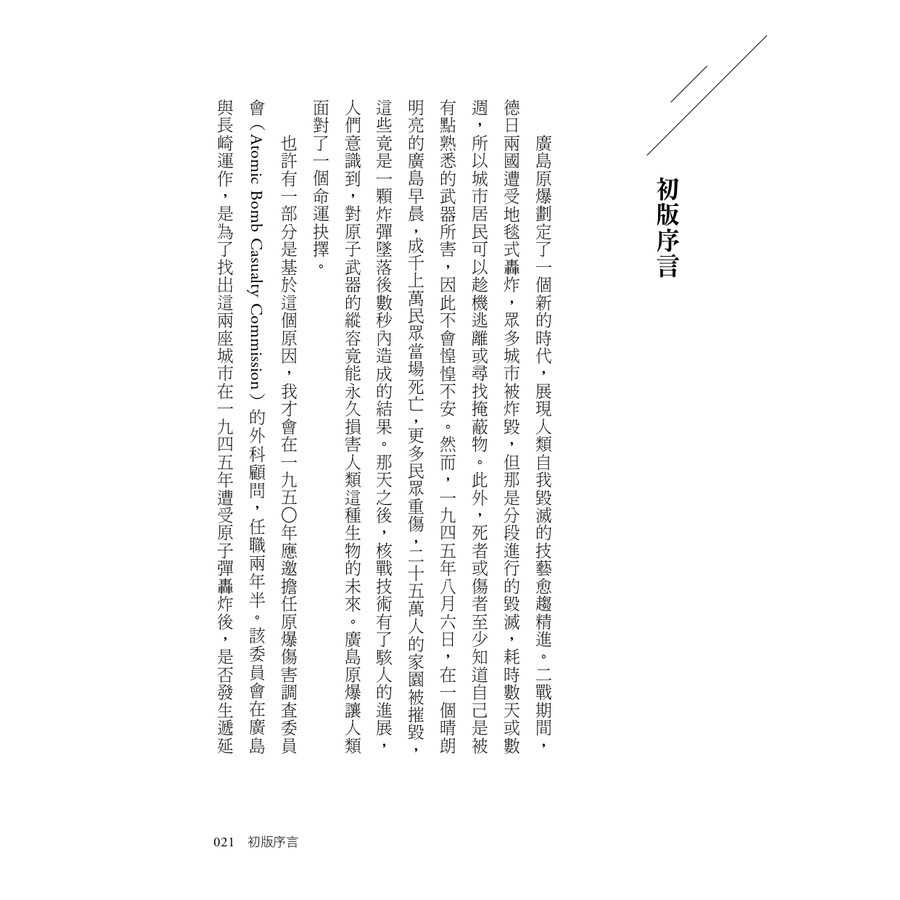 初版序言

廣島原爆劃定了一個新的時代，展現人類自我毀滅的技藝愈趨精進。二戰期間，德日兩國遭受地毯式轟炸，眾多城市被炸毀，但那是分段進行的毀滅，耗時數天或數週，所以城市居民可以趁機逃離或尋找掩蔽物。此外，死者或傷者至少知道自己是被有點熟悉的武器所害，因此不會惶惶不安。然而，一九四五年八月六日，在一個晴朗明亮的廣島早晨，成千上萬民眾當場死亡，更多民眾重傷，二十五萬人的家園被摧毀，這些竟是一顆炸彈墜落後數秒內造成的結果。那天之後，核戰技術有了駭人的進展，人們意識到，對原子武器的縱容竟能永久損害人類這種生物的未來。廣島原爆讓人類面對了一個命運抉擇。

也許有一部分是基於這個原因，我才會在一九五〇年應邀擔任原爆傷害調查委員會（Atomic Bomb Casualty Commission）的外科顧問，任職兩年半。該委員會在廣島與長崎運作，是為了找出這兩座城市在一九四五年遭受原子彈轟炸後，是否發生遞延

021　初版序言